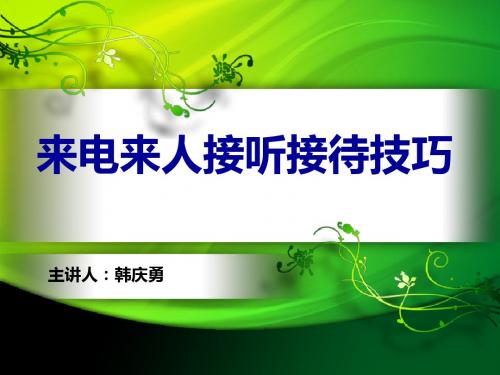 来电来人接听接待技巧

主讲人：韩庆勇